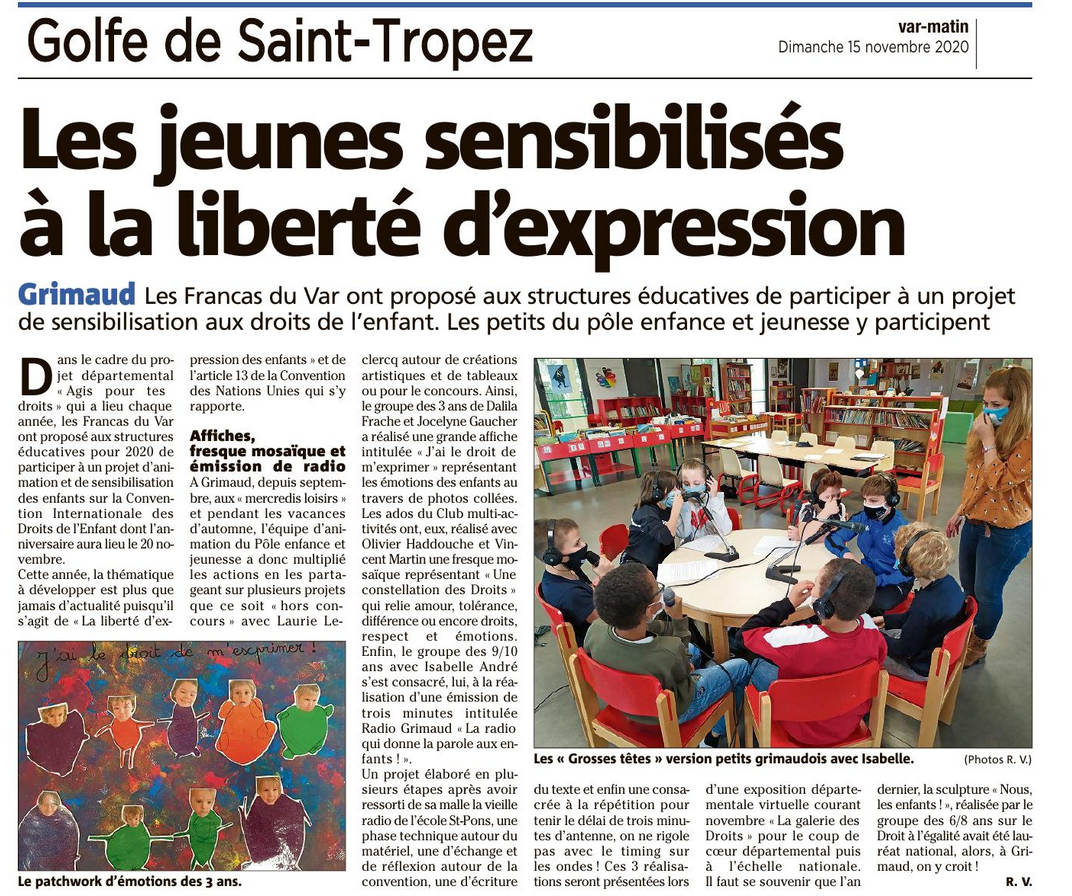 Golfe de Saint-Tropez

var-matin
Dimanche 15 novembre 2020

Les jeunes sensibilisés à la liberté d'expression

Grimaud Les Francas du Var ont proposé aux structures éducatives de participer à un projet de sensibilisation aux droits de l'enfant. Les petits du pôle enfance et jeunesse y participent

Dans le cadre du projet départemental « Agis pour tes droits » qui a lieu chaque année, les Francas du Var ont proposé aux structures éducatives pour 2020 de participer à un projet d'animation et de sensibilisation des enfants sur la Convention Internationale des Droits de l'Enfant dont l'anniversaire aura lieu le 20 novembre.
Cette année, la thématique à développer est plus que jamais d'actualité puisqu'il s'agit de « La liberté d'expression des enfants » et de l'article 13 de la Convention des Nations Unies qui s'y rapporte.

Affiches, fresque mosaïque et émission de radio
A Grimaud, depuis septembre, aux « mercredis loisirs » et pendant les vacances d'automne, l'équipe d'animation du Pôle enfance et jeunesse a donc multiplié les actions en les partageant sur plusieurs projets que ce soit « hors concours » avec Laurie Leclercq autour de créations artistiques et de tableaux ou pour le concours. Ainsi, le groupe des 3 ans de Dalila Frache et Jocelyne Gaucher a réalisé une grande affiche intitulée « J'ai le droit de m'exprimer » représentant les émotions des enfants au travers de photos collées. Les ados du Club multi-activités ont, eux, réalisé avec Olivier Haddouche et Vincent Martin une fresque mosaïque représentant « Une constellation des Droits » qui relie amour, tolérance, différence ou encore droits, respect et émotions. Enfin, le groupe des 9/10 ans avec Isabelle André s'est consacré, lui, à la réalisation d'une émission de trois minutes intitulée Radio Grimaud « La radio qui donne la parole aux enfants ! ».
Un projet élaboré en plusieurs étapes après avoir ressorti de sa malle la vieille radio de l'école St-Pons, une phase technique autour du matériel, une d'échange et de réflexion autour de la convention, une d'écriture du texte et enfin une consacrée à la répétition pour tenir le délai de trois minutes d'antenne, on ne rigole pas avec le timing sur les ondes ! Ces 3 réalisations seront présentées lors d'une exposition départementale virtuelle courant novembre « La galerie des Droits » pour le coup de cœur départemental puis à l'échelle nationale. Il faut se souvenir que l'an dernier, la sculpture « Nous, les enfants ! », réalisée par le groupe des 6/8 ans sur le Droit à l'égalité avait été lauréat national, alors, à Grimaud, on y croit !
R. V.

J'ai le droit de m'exprimer !

Le patchwork d'émotions des 3 ans.

Les « Grosses têtes » version petits grimaudois avec Isabelle.
(Photos R. V.)